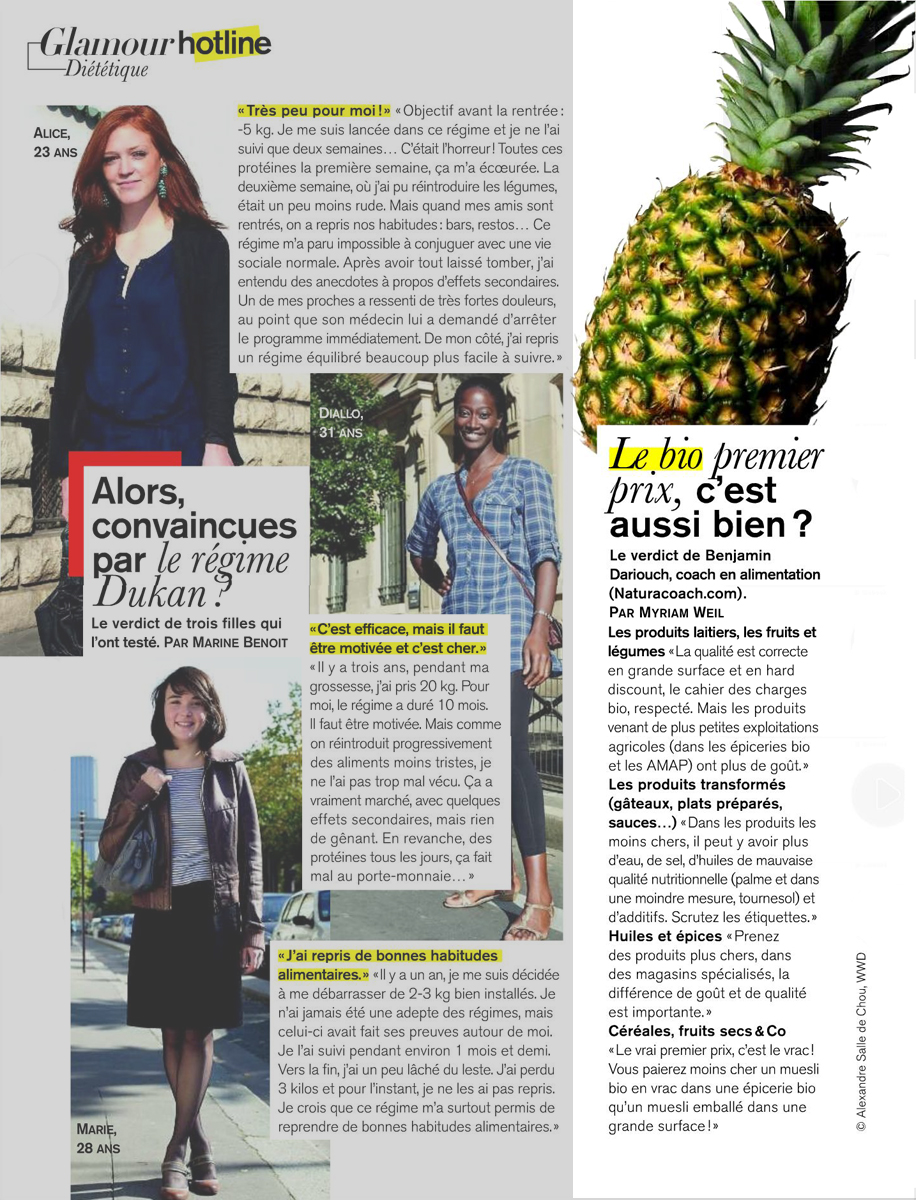 Glamour hotline
Diététique

ALICE, 23 ANS

«Très peu pour moi!» «Objectif avant la rentrée: -5 kg. Je me suis lancée dans ce régime et je ne l'ai suivi que deux semaines… C'était l'horreur! Toutes ces protéines la première semaine, ça m'a écœurée. La deuxième semaine, où j'ai pu réintroduire les légumes, était un peu moins rude. Mais quand mes amis sont rentrés, on a repris nos habitudes: bars, restos… Ce régime m'a paru impossible à conjuguer avec une vie sociale normale. Après avoir tout laissé tomber, j'ai entendu des anecdotes à propos d'effets secondaires. Un de mes proches a ressenti de très fortes douleurs, au point que son médecin lui a demandé d'arrêter le programme immédiatement. De mon côté, j'ai repris un régime équilibré beaucoup plus facile à suivre.»

DIALLO, 31 ANS

Alors, convaincues par le régime Dukan?

Le verdict de trois filles qui l'ont testé. PAR MARINE BENOIT

«C'est efficace, mais il faut être motivée et c'est cher.» «Il y a trois ans, pendant ma grossesse, j'ai pris 20 kg. Pour moi, le régime a duré 10 mois. Il faut être motivée. Mais comme on réintroduit progressivement des aliments moins tristes, je ne l'ai pas trop mal vécu. Ça a vraiment marché, avec quelques effets secondaires, mais rien de gênant. En revanche, des protéines tous les jours, ça fait mal au porte-monnaie…»

«J'ai repris de bonnes habitudes alimentaires.» «Il y a un an, je me suis décidée à me débarrasser de 2-3 kg bien installés. Je n'ai jamais été une adepte des régimes, mais celui-ci avait fait ses preuves autour de moi. Je l'ai suivi pendant environ 1 mois et demi. Vers la fin, j'ai un peu lâché du leste. J'ai perdu 3 kilos et pour l'instant, je ne les ai pas repris. Je crois que ce régime m'a surtout permis de reprendre de bonnes habitudes alimentaires.»

MARIE, 28 ANS

Le bio premier prix, c'est aussi bien?

Le verdict de Benjamin Dariouch, coach en alimentation (Naturacoach.com). PAR MYRIAM WEIL

Les produits laitiers, les fruits et légumes «La qualité est correcte en grande surface et en hard discount, le cahier des charges bio, respecté. Mais les produits venant de plus petites exploitations agricoles (dans les épiceries bio et les AMAP) ont plus de goût.»

Les produits transformés (gâteaux, plats préparés, sauces…) «Dans les produits les moins chers, il peut y avoir plus d'eau, de sel, d'huiles de mauvaise qualité nutritionnelle (palme et dans une moindre mesure, tournesol) et d'additifs. Scrutez les étiquettes.»

Huiles et épices «Prenez des produits plus chers, dans des magasins spécialisés, la différence de goût et de qualité est importante.»

Céréales, fruits secs & Co «Le vrai premier prix, c'est le vrac! Vous paierez moins cher un muesli bio en vrac dans une épicerie bio qu'un muesli emballé dans une grande surface!»

© Alexandre Salle de Chou, WWD